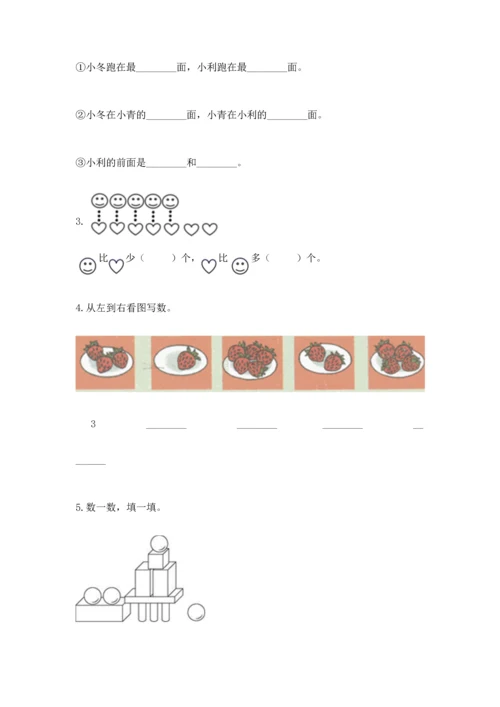 ①小冬跑在最________面，小利跑在最________面。

②小冬在小青的________面，小青在小利的________面。

③小利的前面是________和________。

3.

比 少（　　）个， 比 多（　　）个。

4. 从左到右看图写数。

3 ________ ________ ________ ________

5. 数一数，填一填。